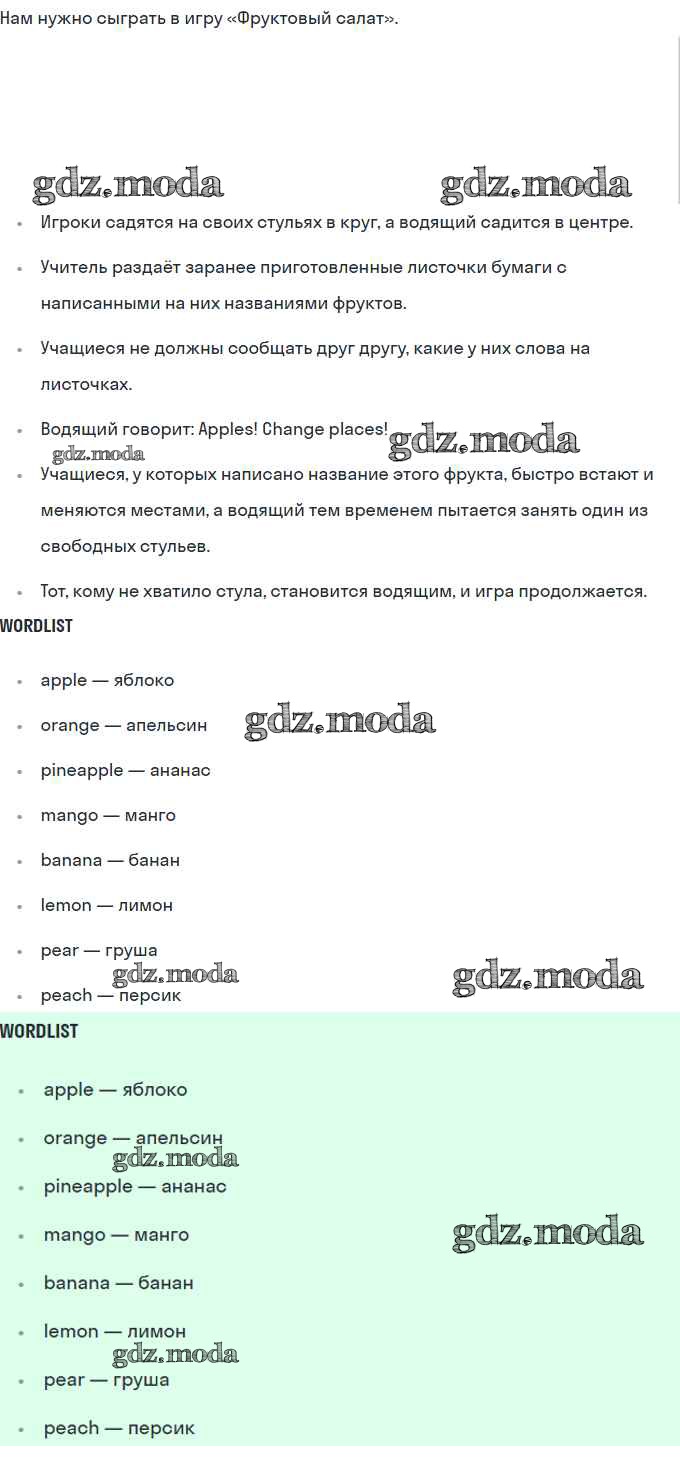 Нам нужно сыграть в игру «Фруктовый салат».

gdz.moda gdz.moda

- Игроки садятся на своих стульях в круг, а водящий садится в центре.
- Учитель раздаёт заранее приготовленные листочки бумаги с написанными на них названиями фруктов.
- Учащиеся не должны сообщать друг другу, какие у них слова на листочках.
- Водящий говорит: Apples! Change places! gdz.moda
gdz.moda
- Учащиеся, у которых написано название этого фрукта, быстро встают и меняются местами, а водящий тем временем пытается занять один из свободных стульев.
- Тот, кому не хватило стула, становится водящим, и игра продолжается.

WORDLIST

- apple — яблоко
- orange — апельсин gdz.moda
- pineapple — ананас
- mango — манго
- banana — банан
- lemon — лимон
- pear — груша
gdz.moda gdz.moda
- peach — персик

WORDLIST

- apple — яблоко
- orange — апельсин
gdz.moda
- pineapple — ананас
- mango — манго gdz.moda
- banana — банан
- lemon — лимон
gdz.moda
- pear — груша
- peach — персик